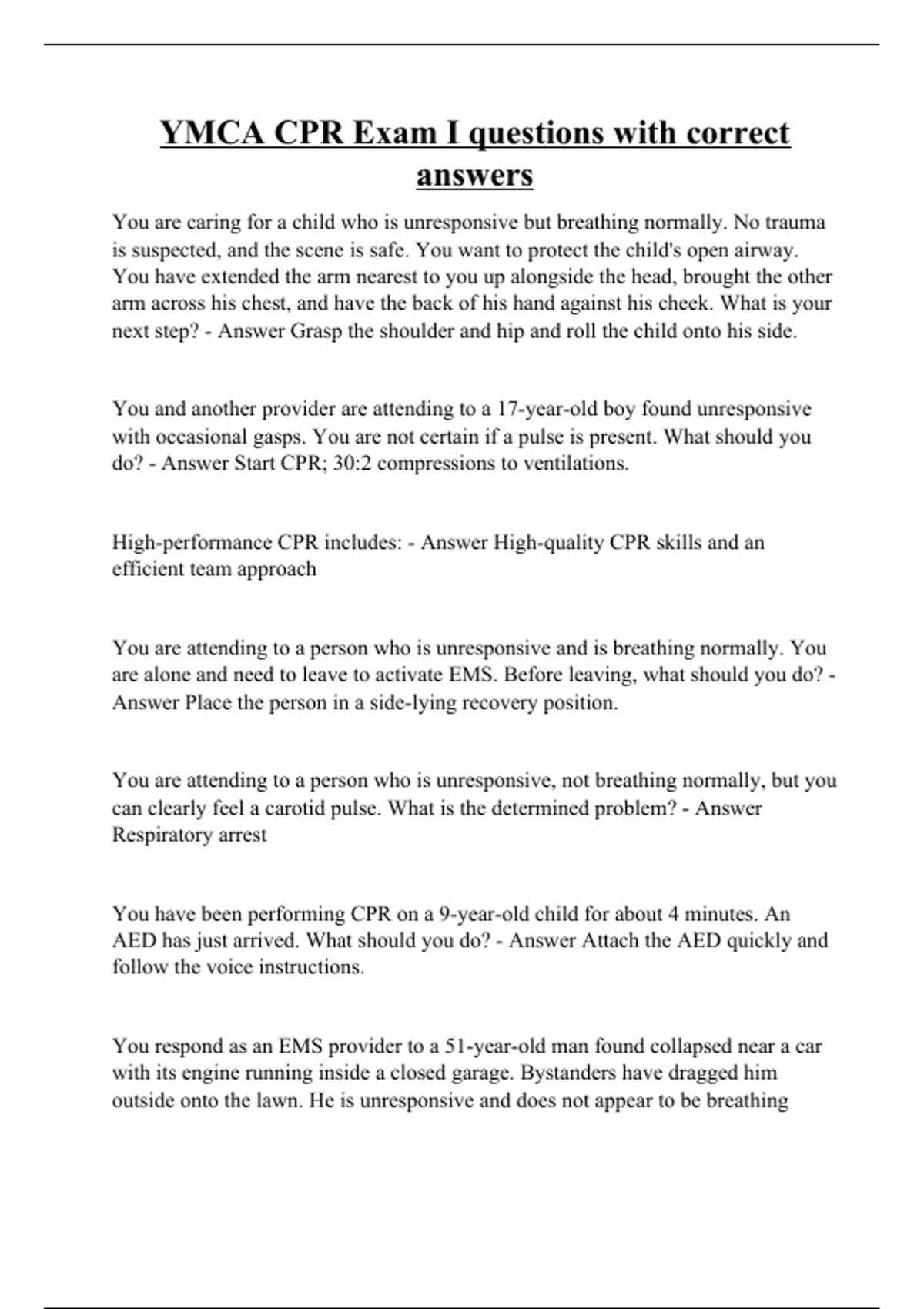 YMCA CPR Exam I questions with correct answers

You are caring for a child who is unresponsive but breathing normally. No trauma is suspected, and the scene is safe. You want to protect the child's open airway. You have extended the arm nearest to you up alongside the head, brought the other arm across his chest, and have the back of his hand against his cheek. What is your next step? - Answer Grasp the shoulder and hip and roll the child onto his side.

You and another provider are attending to a 17-year-old boy found unresponsive with occasional gasps. You are not certain if a pulse is present. What should you do? - Answer Start CPR; 30:2 compressions to ventilations.

High-performance CPR includes: - Answer High-quality CPR skills and an efficient team approach

You are attending to a person who is unresponsive and is breathing normally. You are alone and need to leave to activate EMS. Before leaving, what should you do? - Answer Place the person in a side-lying recovery position.

You are attending to a person who is unresponsive, not breathing normally, but you can clearly feel a carotid pulse. What is the determined problem? - Answer Respiratory arrest

You have been performing CPR on a 9-year-old child for about 4 minutes. An AED has just arrived. What should you do? - Answer Attach the AED quickly and follow the voice instructions.

You respond as an EMS provider to a 51-year-old man found collapsed near a car with its engine running inside a closed garage. Bystanders have dragged him outside onto the lawn. He is unresponsive and does not appear to be breathing